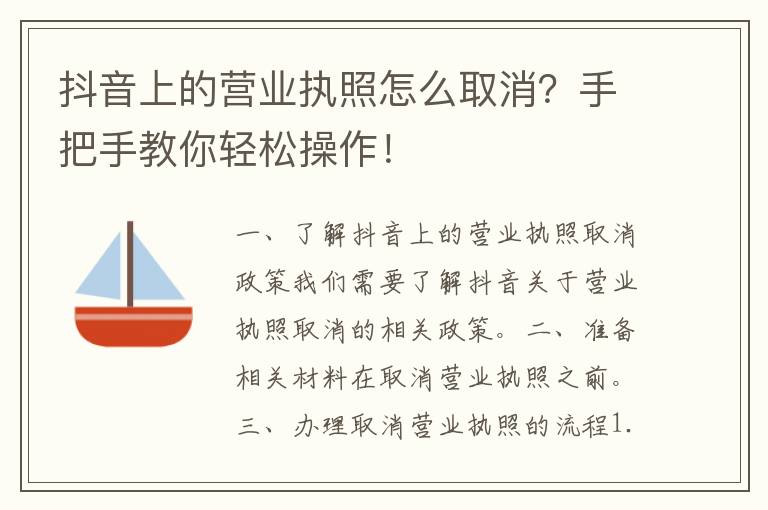 抖音上的营业执照怎么取消？手把手教你轻松操作！

一、了解抖音上的营业执照取消政策我们需要了解抖音关于营业执照取消的相关政策。二、准备相关材料在取消营业执照之前。三、办理取消营业执照的流程1.